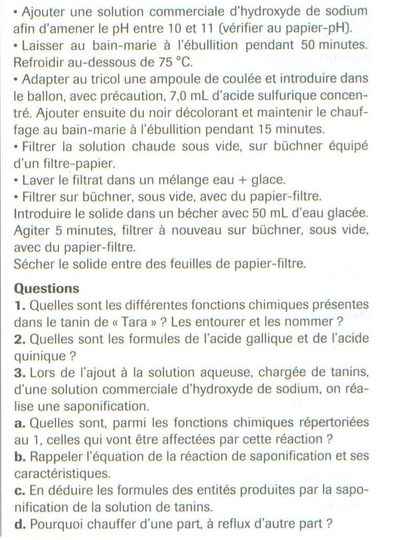 • Ajouter une solution commerciale d'hydroxyde de sodium afin d'amener le pH entre 10 et 11 (vérifier au papier-pH).
• Laisser au bain-marie à l'ébullition pendant 50 minutes. Refroidir au-dessous de 75 °C.
• Adapter au tricol une ampoule de coulée et introduire dans le ballon, avec précaution, 7,0 mL d'acide sulfurique concentré. Ajouter ensuite du noir décolorant et maintenir le chauffage au bain-marie à l'ébullition pendant 15 minutes.
• Filtrer la solution chaude sous vide, sur büchner équipé d'un filtre-papier.
• Laver le filtrat dans un mélange eau + glace.
• Filtrer sur büchner, sous vide, avec du papier-filtre.
Introduire le solide dans un bécher avec 50 mL d'eau glacée. Agiter 5 minutes, filtrer à nouveau sur büchner, sous vide, avec du papier-filtre.
Sécher le solide entre des feuilles de papier-filtre.

Questions
1. Quelles sont les différentes fonctions chimiques présentes dans le tanin de « Tara » ? Les entourer et les nommer ?
2. Quelles sont les formules de l'acide gallique et de l'acide quinique ?
3. Lors de l'ajout à la solution aqueuse, chargée de tanins, d'une solution commerciale d'hydroxyde de sodium, on réalise une saponification.
a. Quelles sont, parmi les fonctions chimiques répertoriées au 1, celles qui vont être affectées par cette réaction ?
b. Rappeler l'équation de la réaction de saponification et ses caractéristiques.
c. En déduire les formules des entités produites par la saponification de la solution de tanins.
d. Pourquoi chauffer d'une part, à reflux d'autre part ?